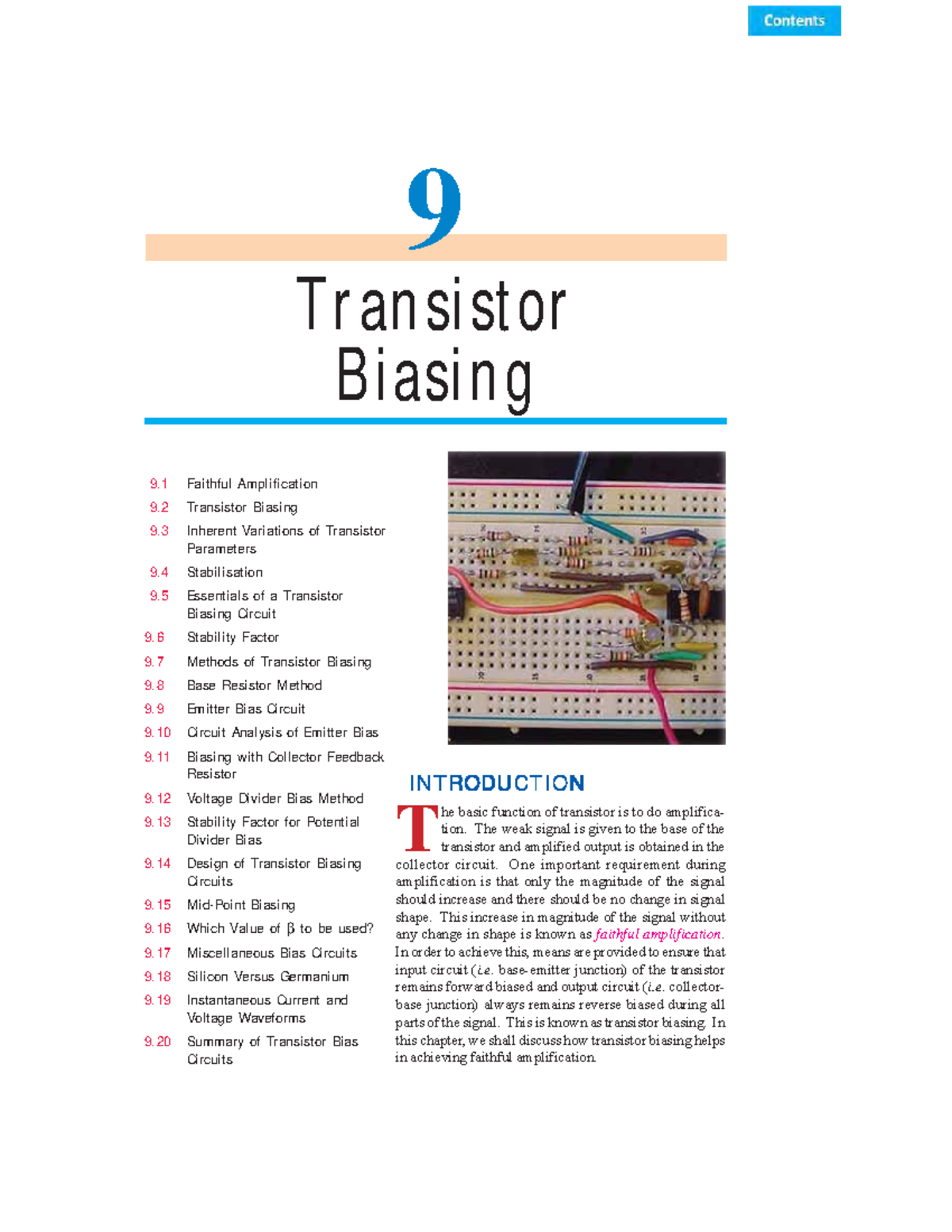 Contents

9

Transistor Biasing

9.1 Faithful Amplification
9.2 Transistor Biasing
9.3 Inherent Variations of Transistor Parameters
9.4 Stabilisation
9.5 Essentials of a Transistor Biasing Circuit
9.6 Stability Factor
9.7 Methods of Transistor Biasing
9.8 Base Resistor Method
9.9 Emitter Bias Circuit
9.10 Circuit Analysis of Emitter Bias
9.11 Biasing with Collector Feedback Resistor
9.12 Voltage Divider Bias Method
9.13 Stability Factor for Potential Divider Bias
9.14 Design of Transistor Biasing Circuits
9.15 Mid-Point Biasing
9.16 Which Value of $\beta$ to be used?
9.17 Miscellaneous Bias Circuits
9.18 Silicon Versus Germanium
9.19 Instantaneous Current and Voltage Waveforms
9.20 Summary of Transistor Bias Circuits

INTRODUCTION

The basic function of transistor is to do amplification. The weak signal is given to the base of the transistor and amplified output is obtained in the collector circuit. One important requirement during amplification is that only the magnitude of the signal should increase and there should be no change in signal shape. This increase in magnitude of the signal without any change in shape is known as faithful amplification. In order to achieve this, means are provided to ensure that input circuit (i.e. base-emitter junction) of the transistor remains forward biased and output circuit (i.e. collector-base junction) always remains reverse biased during all parts of the signal. This is known as transistor biasing. In this chapter, we shall discuss how transistor biasing helps in achieving faithful amplification.